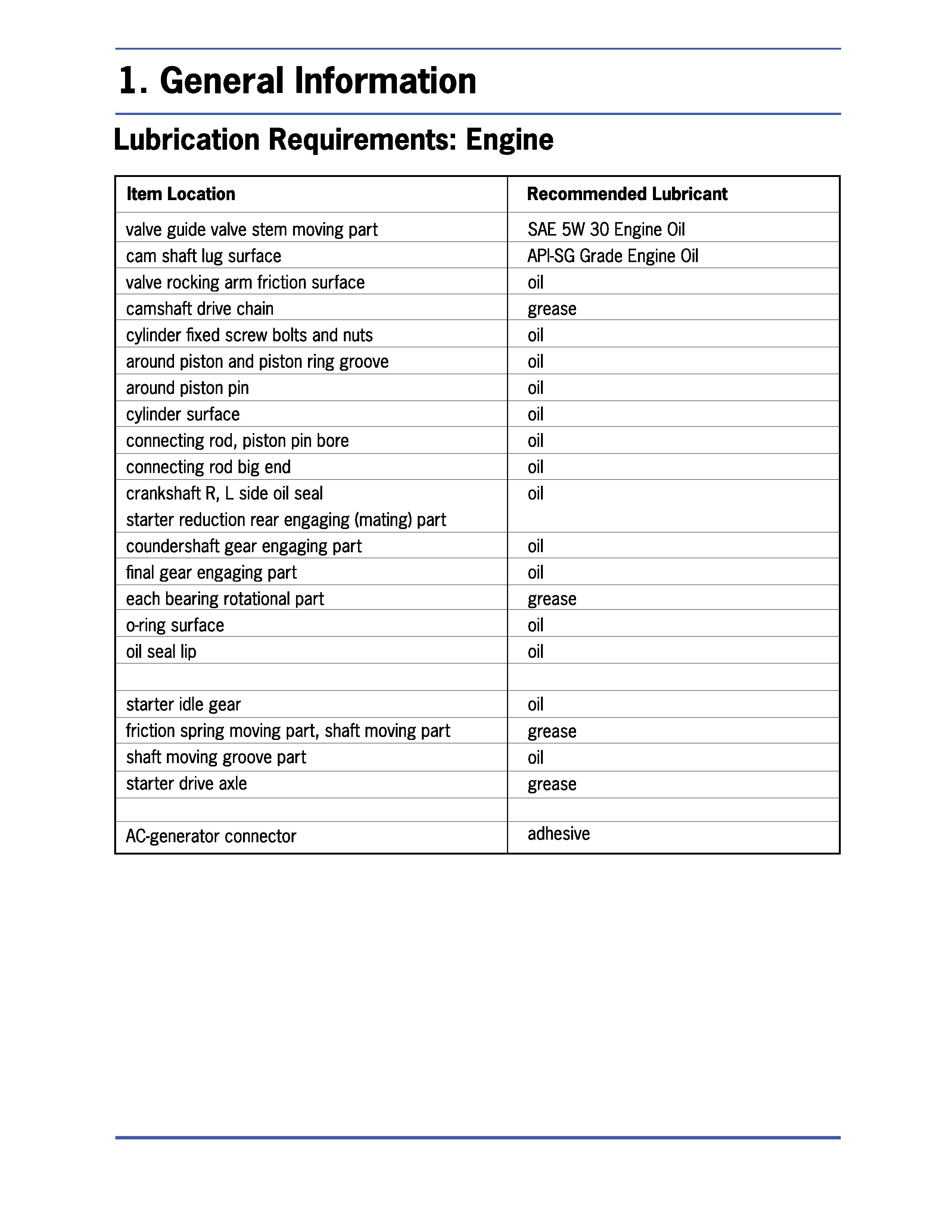 1. General Information

Lubrication Requirements: Engine

| Item Location | Recommended Lubricant |
|---|---|
| valve guide valve stem moving part | SAE 5W 30 Engine Oil |
| cam shaft lug surface | API-SG Grade Engine Oil |
| valve rocking arm friction surface | oil |
| camshaft drive chain | grease |
| cylinder fixed screw bolts and nuts | oil |
| around piston and piston ring groove | oil |
| around piston pin | oil |
| cylinder surface | oil |
| connecting rod, piston pin bore | oil |
| connecting rod big end | oil |
| crankshaft R, L side oil seal starter reduction rear engaging (mating) part | oil |
| coundershaft gear engaging part | oil |
| final gear engaging part | oil |
| each bearing rotational part | grease |
| o-ring surface | oil |
| oil seal lip | oil |
| | |
| starter idle gear | oil |
| friction spring moving part, shaft moving part | grease |
| shaft moving groove part | oil |
| starter drive axle | grease |
| | |
| AC-generator connector | adhesive |